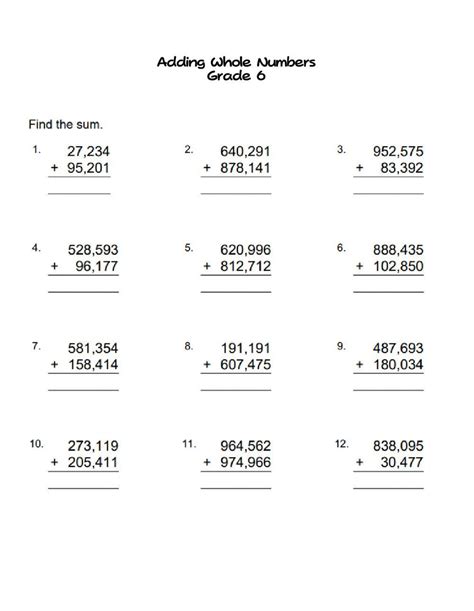 Adding Whole Numbers
Grade 6

Find the sum.

1. 27,234
+ 95,201

2. 640,291
+ 878,141

3. 952,575
+ 83,392

4. 528,593
+ 96,177

5. 620,996
+ 812,712

6. 888,435
+ 102,850

7. 581,354
+ 158,414

8. 191,191
+ 607,475

9. 487,693
+ 180,034

10. 273,119
+ 205,411

11. 964,562
+ 974,966

12. 838,095
+ 30,477